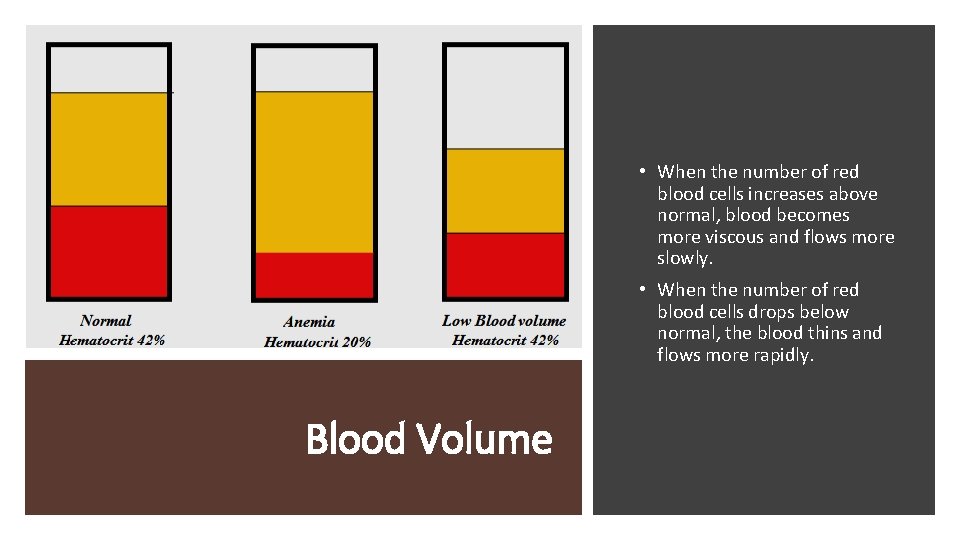 Normal
Hematocrit 42%

Anemia
Hematocrit 20%

Low Blood volume
Hematocrit 42%

Blood Volume

• When the number of red blood cells increases above normal, blood becomes more viscous and flows more slowly.

• When the number of red blood cells drops below normal, the blood thins and flows more rapidly.